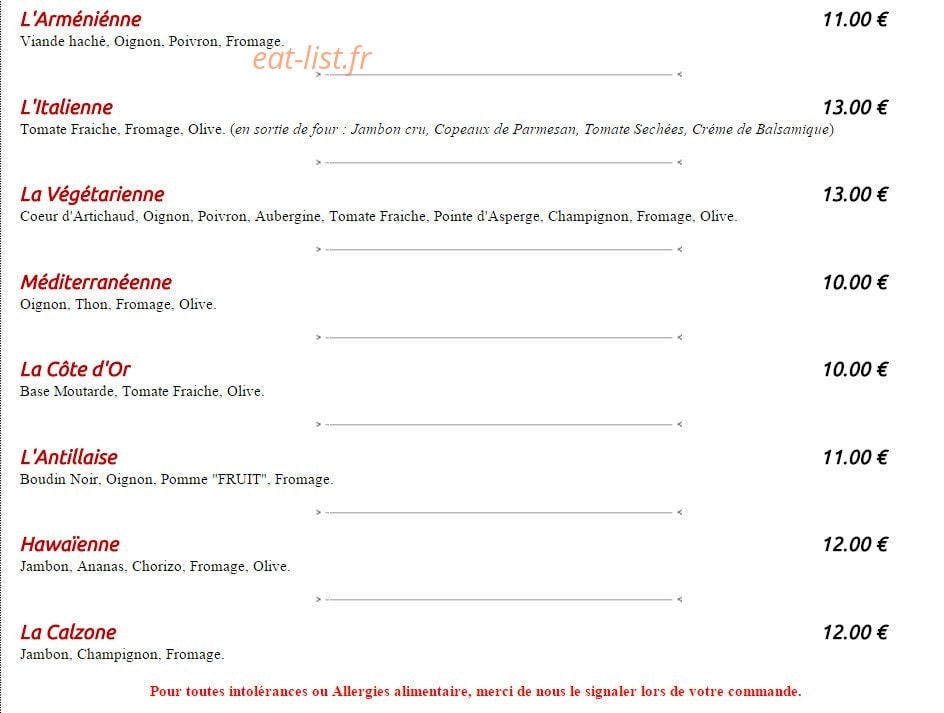 L'Arméniénne 11.00 €
Viande haché, Oignon, Poivron, Fromage.

eat-list.fr

L'Italienne 13.00 €
Tomate Fraiche, Fromage, Olive. (en sortie de four : Jambon cru, Copeaux de Parmesan, Tomate Sechées, Créme de Balsamique)

La Végétarienne 13.00 €
Coeur d'Artichaud, Oignon, Poivron, Aubergine, Tomate Fraiche, Pointe d'Asperge, Champignon, Fromage, Olive.

Méditerranéenne 10.00 €
Oignon, Thon, Fromage, Olive.

La Côte d'Or 10.00 €
Base Moutarde, Tomate Fraiche, Olive.

L'Antillaise 11.00 €
Boudin Noir, Oignon, Pomme "FRUIT", Fromage.

Hawaïenne 12.00 €
Jambon, Ananas, Chorizo, Fromage, Olive.

La Calzone 12.00 €
Jambon, Champignon, Fromage.

Pour toutes intolérances ou Allergies alimentaire, merci de nous le signaler lors de votre commande.